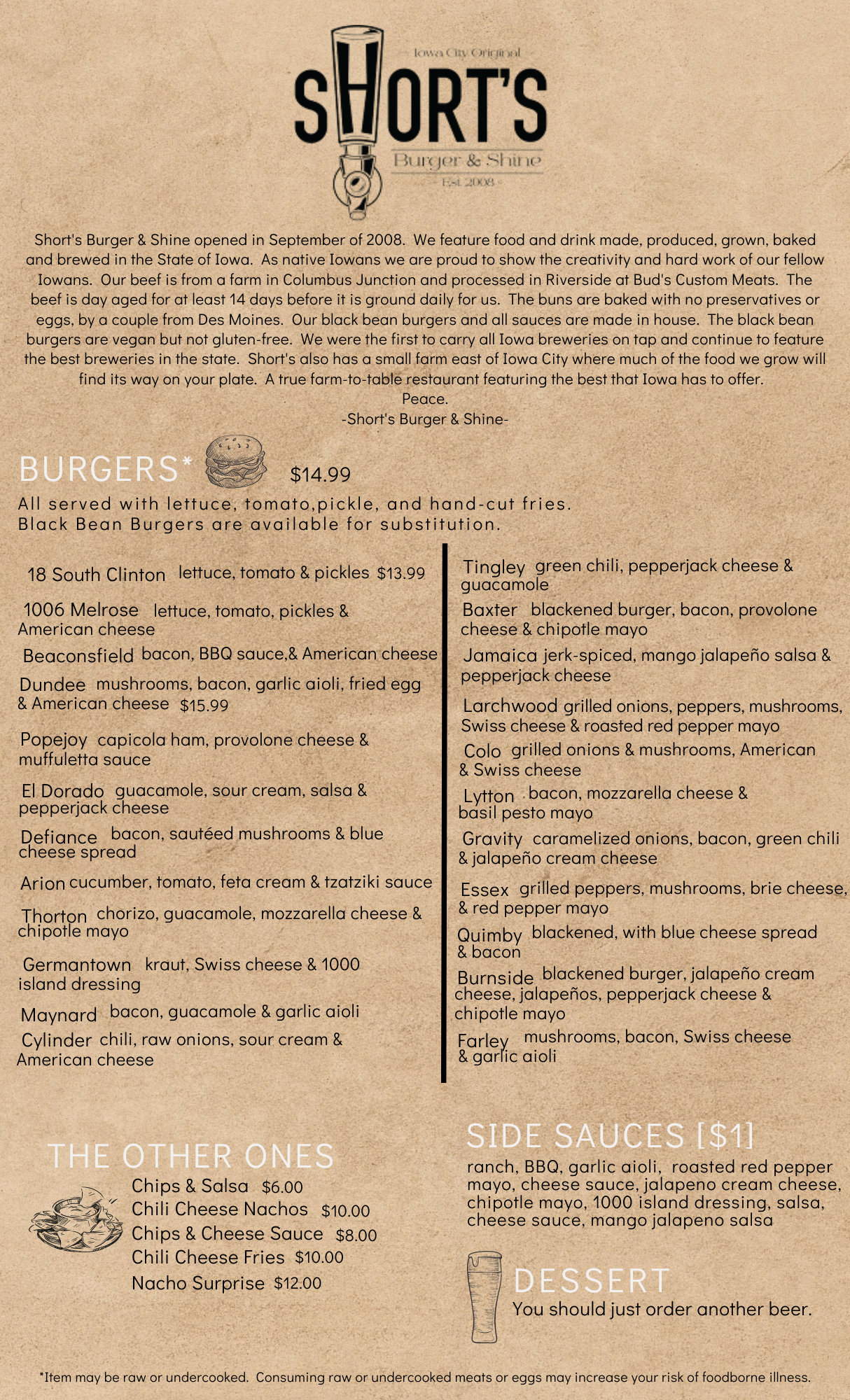 Iowa City Original
SHORT'S
Burger & Shine
Est. 2008

Short's Burger & Shine opened in September of 2008. We feature food and drink made, produced, grown, baked and brewed in the State of Iowa. As native Iowans we are proud to show the creativity and hard work of our fellow Iowans. Our beef is from a farm in Columbus Junction and processed in Riverside at Bud's Custom Meats. The beef is day aged for at least 14 days before it is ground daily for us. The buns are baked with no preservatives or eggs, by a couple from Des Moines. Our black bean burgers and all sauces are made in house. The black bean burgers are vegan but not gluten-free. We were the first to carry all Iowa breweries on tap and continue to feature the best breweries in the state. Short's also has a small farm east of Iowa City where much of the food we grow will find its way on your plate. A true farm-to-table restaurant featuring the best that Iowa has to offer.
Peace.
-Short's Burger & Shine-

BURGERS* $14.99
All served with lettuce, tomato,pickle, and hand-cut fries.
Black Bean Burgers are available for substitution.

18 South Clinton lettuce, tomato & pickles $13.99

1006 Melrose lettuce, tomato, pickles & American cheese

Beaconsfield bacon, BBQ sauce,& American cheese

Dundee mushrooms, bacon, garlic aioli, fried egg & American cheese $15.99

Popejoy capicola ham, provolone cheese & muffuletta sauce

El Dorado guacamole, sour cream, salsa & pepperjack cheese

Defiance bacon, sautéed mushrooms & blue cheese spread

Arion cucumber, tomato, feta cream & tzatziki sauce

Thorton chorizo, guacamole, mozzarella cheese & chipotle mayo

Germantown kraut, Swiss cheese & 1000 island dressing

Maynard bacon, guacamole & garlic aioli

Cylinder chili, raw onions, sour cream & American cheese

Tingley green chili, pepperjack cheese & guacamole

Baxter blackened burger, bacon, provolone cheese & chipotle mayo

Jamaica jerk-spiced, mango jalapeño salsa & pepperjack cheese

Larchwood grilled onions, peppers, mushrooms, Swiss cheese & roasted red pepper mayo

Colo grilled onions & mushrooms, American & Swiss cheese

Lytton bacon, mozzarella cheese & basil pesto mayo

Gravity caramelized onions, bacon, green chili & jalapeño cream cheese

Essex grilled peppers, mushrooms, brie cheese, & red pepper mayo

Quimby blackened, with blue cheese spread & bacon

Burnside blackened burger, jalapeño cream cheese, jalapeños, pepperjack cheese & chipotle mayo

Farley mushrooms, bacon, Swiss cheese & garlic aioli

THE OTHER ONES
Chips & Salsa $6.00
Chili Cheese Nachos $10.00
Chips & Cheese Sauce $8.00
Chili Cheese Fries $10.00
Nacho Surprise $12.00

SIDE SAUCES [$1]
ranch, BBQ, garlic aioli, roasted red pepper mayo, cheese sauce, jalapeno cream cheese, chipotle mayo, 1000 island dressing, salsa, cheese sauce, mango jalapeno salsa

DESSERT
You should just order another beer.

*Item may be raw or undercooked. Consuming raw or undercooked meats or eggs may increase your risk of foodborne illness.